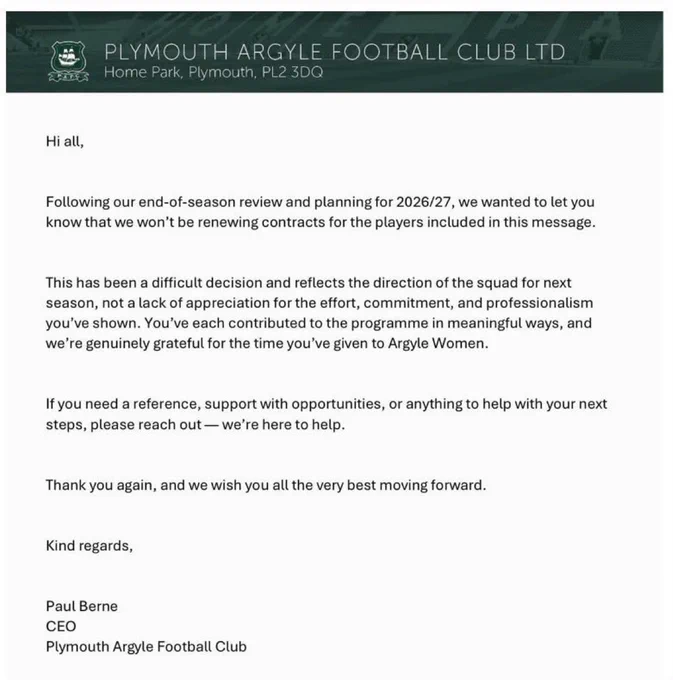 PLYMOUTH ARGYLE FOOTBALL CLUB LTD
Home Park, Plymouth, PL2 3DQ

Hi all,

Following our end-of-season review and planning for 2026/27, we wanted to let you know that we won't be renewing contracts for the players included in this message.

This has been a difficult decision and reflects the direction of the squad for next season, not a lack of appreciation for the effort, commitment, and professionalism you've shown. You've each contributed to the programme in meaningful ways, and we're genuinely grateful for the time you've given to Argyle Women.

If you need a reference, support with opportunities, or anything to help with your next steps, please reach out — we're here to help.

Thank you again, and we wish you all the very best moving forward.

Kind regards,

Paul Berne
CEO
Plymouth Argyle Football Club